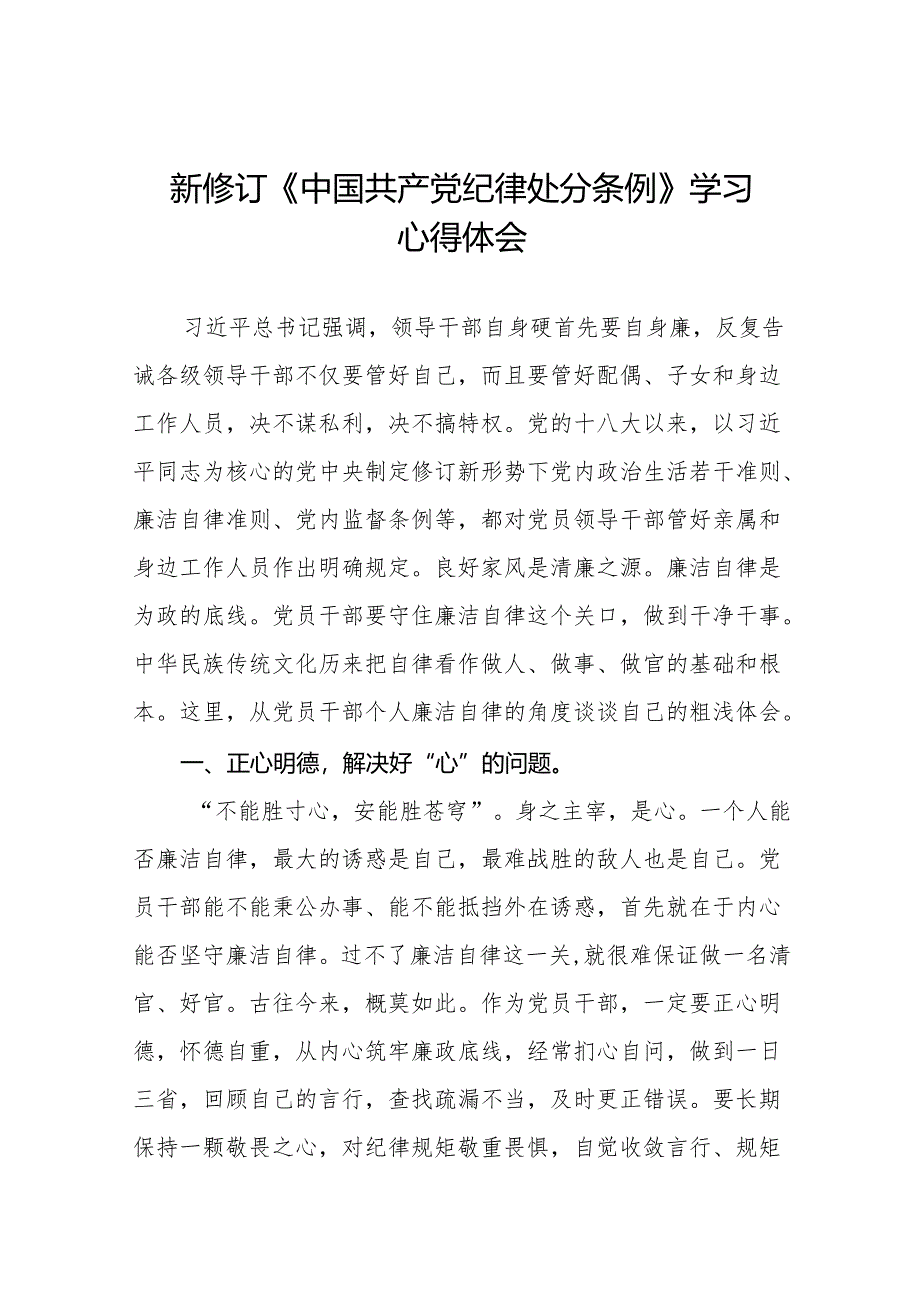 新修订《中国共产党纪律处分条例》学习心得体会

习近平总书记强调，领导干部自身硬首先要自身廉，反复告诫各级领导干部不仅要管好自己，而且要管好配偶、子女和身边工作人员，决不谋私利，决不搞特权。党的十八大以来，以习近平同志为核心的党中央制定修订新形势下党内政治生活若干准则、廉洁自律准则、党内监督条例等，都对党员领导干部管好亲属和身边工作人员作出明确规定。良好家风是清廉之源。廉洁自律是为政的底线。党员干部要守住廉洁自律这个关口，做到干净干事。中华民族传统文化历来把自律看作做人、做事、做官的基础和根本。这里，从党员干部个人廉洁自律的角度谈谈自己的粗浅体会。

一、正心明德，解决好“心”的问题。

“不能胜寸心，安能胜苍穹”。身之主宰，是心。一个人能否廉洁自律，最大的诱惑是自己，最难战胜的敌人也是自己。党员干部能不能秉公办事、能不能抵挡外在诱惑，首先就在于内心能否坚守廉洁自律。过不了廉洁自律这一关，就很难保证做一名清官、好官。古往今来，概莫如此。作为党员干部，一定要正心明德，怀德自重，从内心筑牢廉政底线，经常扪心自问，做到一日三省，回顾自己的言行，查找疏漏不当，及时更正错误。要长期保持一颗敬畏之心，对纪律规矩敬重畏惧，自觉收敛言行、规矩